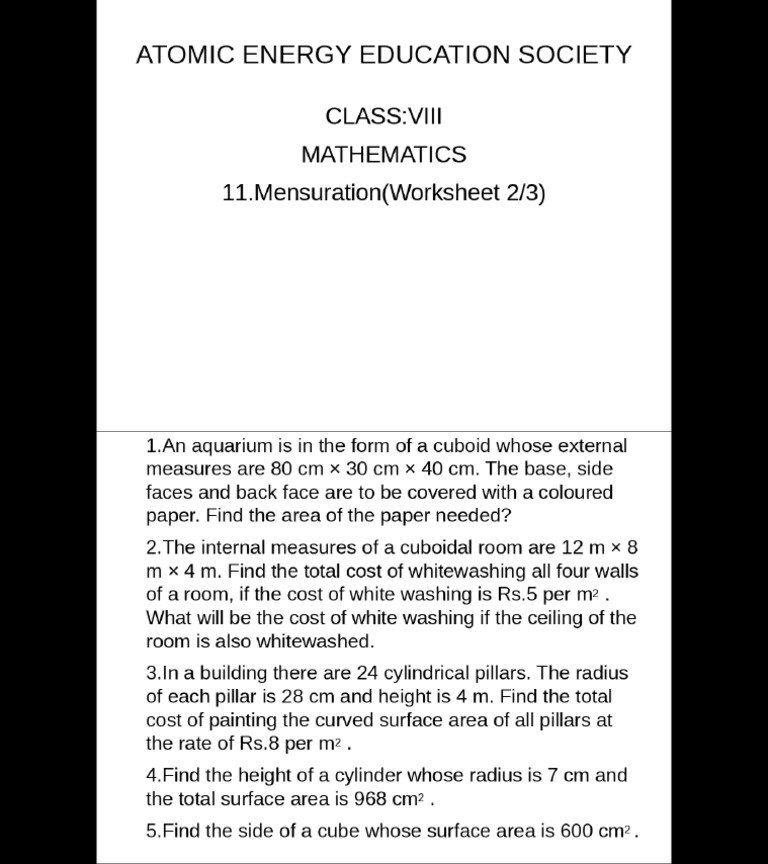 ATOMIC ENERGY EDUCATION SOCIETY

CLASS:VIII

MATHEMATICS

11.Mensuration(Worksheet 2/3)

1.An aquarium is in the form of a cuboid whose external measures are 80 cm × 30 cm × 40 cm. The base, side faces and back face are to be covered with a coloured paper. Find the area of the paper needed?

2.The internal measures of a cuboidal room are 12 m × 8 m × 4 m. Find the total cost of whitewashing all four walls of a room, if the cost of white washing is Rs.5 per $m^2$ . What will be the cost of white washing if the ceiling of the room is also whitewashed.

3.In a building there are 24 cylindrical pillars. The radius of each pillar is 28 cm and height is 4 m. Find the total cost of painting the curved surface area of all pillars at the rate of Rs.8 per $m^2$ .

4.Find the height of a cylinder whose radius is 7 cm and the total surface area is 968 $cm^2$ .

5.Find the side of a cube whose surface area is 600 $cm^2$ .